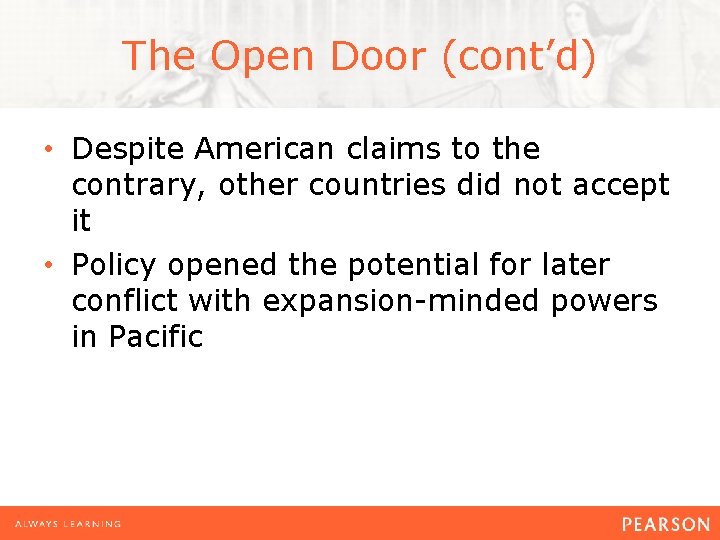 The Open Door (cont'd)

• Despite American claims to the contrary, other countries did not accept it

• Policy opened the potential for later conflict with expansion-minded powers in Pacific

ALWAYS LEARNING

PEARSON